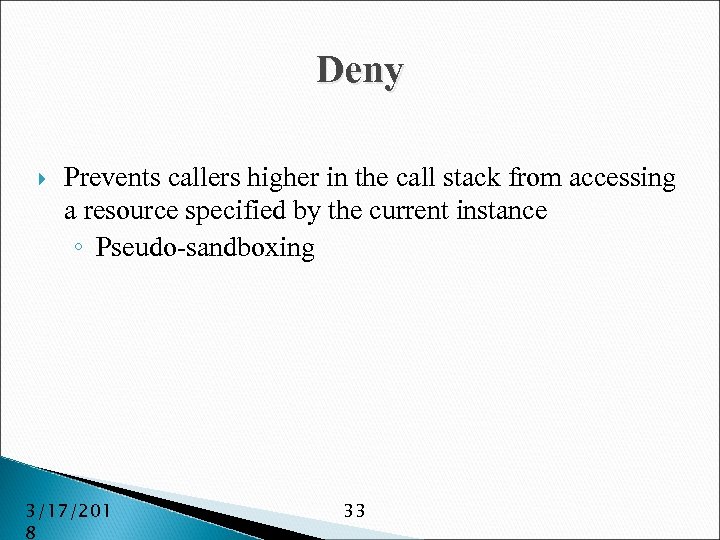 Deny

Prevents callers higher in the call stack from accessing a resource specified by the current instance

Pseudo-sandboxing

3/17/2018

33